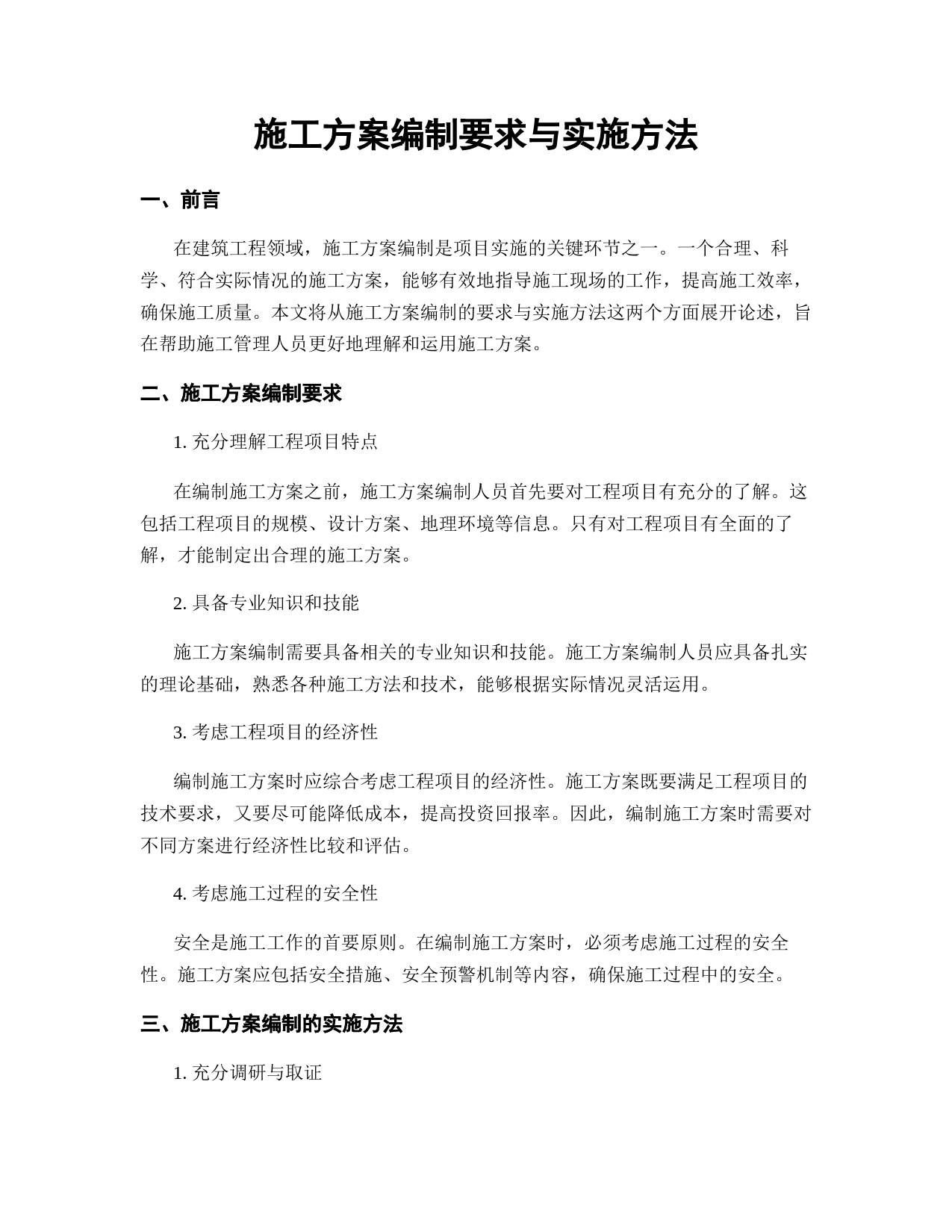 施工方案编制要求与实施方法

一、前言

在建筑工程领域，施工方案编制是项目实施的关键环节之一。一个合理、科学、符合实际情况的施工方案，能够有效地指导施工现场的工作，提高施工效率，确保施工质量。本文将从施工方案编制的要求与实施方法这两个方面展开论述，旨在帮助施工管理人员更好地理解和运用施工方案。

二、施工方案编制要求

1. 充分理解工程项目特点

在编制施工方案之前，施工方案编制人员首先要对工程项目有充分的了解。这包括工程项目的规模、设计方案、地理环境等信息。只有对工程项目有全面的了解，才能制定出合理的施工方案。

2. 具备专业知识和技能

施工方案编制需要具备相关的专业知识和技能。施工方案编制人员应具备扎实的理论基础，熟悉各种施工方法和技术，能够根据实际情况灵活运用。

3. 考虑工程项目的经济性

编制施工方案时应综合考虑工程项目的经济性。施工方案既要满足工程项目的技术要求，又要尽可能降低成本，提高投资回报率。因此，编制施工方案时需要对不同方案进行经济性比较和评估。

4. 考虑施工过程的安全性

安全是施工工作的首要原则。在编制施工方案时，必须考虑施工过程的安全性。施工方案应包括安全措施、安全预警机制等内容，确保施工过程中的安全。

三、施工方案编制的实施方法

1. 充分调研与取证